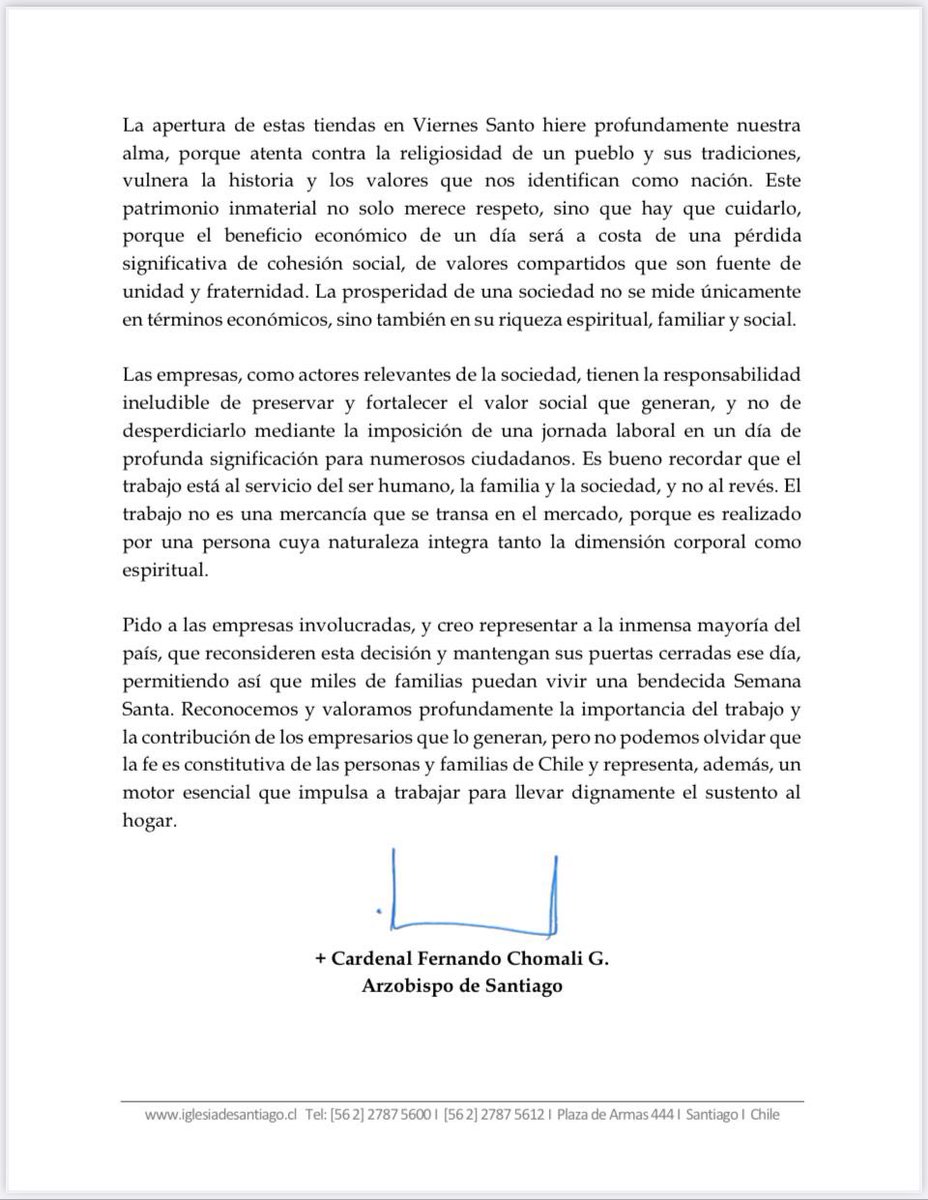 La apertura de estas tiendas en Viernes Santo hiere profundamente nuestra alma, porque atenta contra la religiosidad de un pueblo y sus tradiciones, vulnera la historia y los valores que nos identifican como nación. Este patrimonio inmaterial no solo merece respeto, sino que hay que cuidarlo, porque el beneficio económico de un día será a costa de una pérdida significativa de cohesión social, de valores compartidos que son fuente de unidad y fraternidad. La prosperidad de una sociedad no se mide únicamente en términos económicos, sino también en su riqueza espiritual, familiar y social.

Las empresas, como actores relevantes de la sociedad, tienen la responsabilidad ineludible de preservar y fortalecer el valor social que generan, y no de desperdiciarlo mediante la imposición de una jornada laboral en un día de profunda significación para numerosos ciudadanos. Es bueno recordar que el trabajo está al servicio del ser humano, la familia y la sociedad, y no al revés. El trabajo no es una mercancía que se transa en el mercado, porque es realizado por una persona cuya naturaleza integra tanto la dimensión corporal como espiritual.

Pido a las empresas involucradas, y creo representar a la inmensa mayoría del país, que reconsideren esta decisión y mantengan sus puertas cerradas ese día, permitiendo así que miles de familias puedan vivir una bendecida Semana Santa. Reconocemos y valoramos profundamente la importancia del trabajo y la contribución de los empresarios que lo generan, pero no podemos olvidar que la fe es constitutiva de las personas y familias de Chile y representa, además, un motor esencial que impulsa a trabajar para llevar dignamente el sustento al hogar.

+ Cardenal Fernando Chomali G.
Arzobispo de Santiago

www.iglesiadesantiago.cl Tel: [56 2] 2787 5600 I [56 2] 2787 5612 I Plaza de Armas 444 I Santiago I Chile